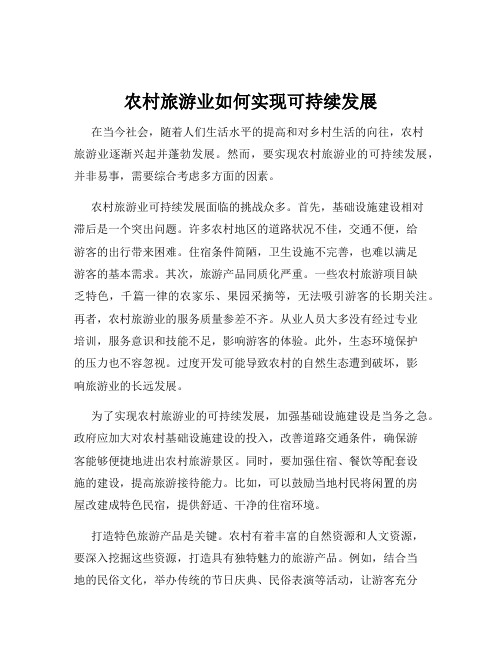 农村旅游业如何实现可持续发展

在当今社会，随着人们生活水平的提高和对乡村生活的向往，农村旅游业逐渐兴起并蓬勃发展。然而，要实现农村旅游业的可持续发展，并非易事，需要综合考虑多方面的因素。

农村旅游业可持续发展面临的挑战众多。首先，基础设施建设相对滞后是一个突出问题。许多农村地区的道路状况不佳，交通不便，给游客的出行带来困难。住宿条件简陋，卫生设施不完善，也难以满足游客的基本需求。其次，旅游产品同质化严重。一些农村旅游项目缺乏特色，千篇一律的农家乐、果园采摘等，无法吸引游客的长期关注。再者，农村旅游业的服务质量参差不齐。从业人员大多没有经过专业培训，服务意识和技能不足，影响游客的体验。此外，生态环境保护的压力也不容忽视。过度开发可能导致农村的自然生态遭到破坏，影响旅游业的长远发展。

为了实现农村旅游业的可持续发展，加强基础设施建设是当务之急。政府应加大对农村基础设施建设的投入，改善道路交通条件，确保游客能够便捷地进出农村旅游景区。同时，要加强住宿、餐饮等配套设施的建设，提高旅游接待能力。比如，可以鼓励当地村民将闲置的房屋改建成特色民宿，提供舒适、干净的住宿环境。

打造特色旅游产品是关键。农村有着丰富的自然资源和人文资源，要深入挖掘这些资源，打造具有独特魅力的旅游产品。例如，结合当地的民俗文化，举办传统的节日庆典、民俗表演等活动，让游客充分